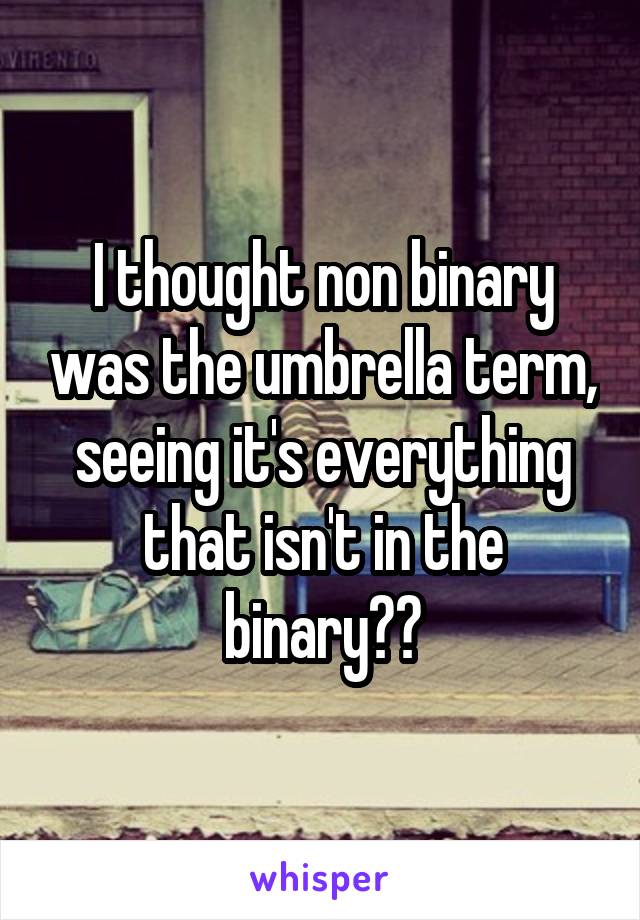 VIMENTO

I thought non binary was the umbrella term, seeing it's everything that isn't in the binary??

whisper